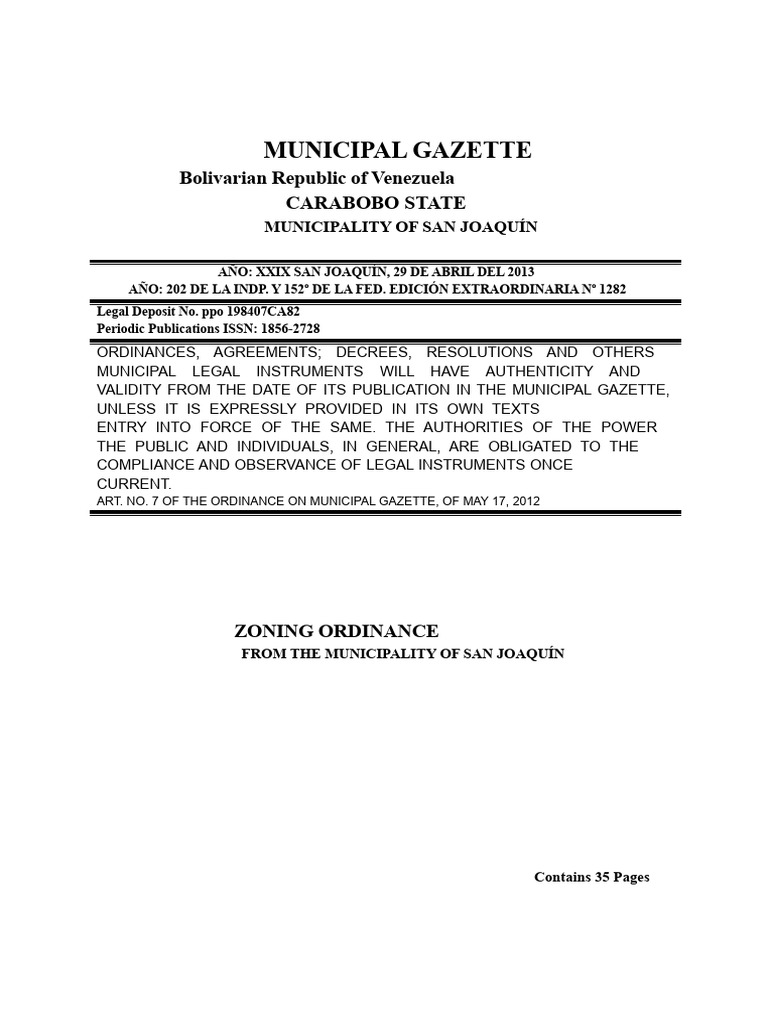 MUNICIPAL GAZETTE

Bolivarian Republic of Venezuela

CARABOBO STATE

MUNICIPALITY OF SAN JOAQUÍN

AÑO: XXIX SAN JOAQUÍN, 29 DE ABRIL DEL 2013
AÑO: 202 DE LA INDP. Y 152° DE LA FED. EDICIÓN EXTRAORDINARIA N° 1282

Legal Deposit No. ppo 198407CA82
Periodic Publications ISSN: 1856-2728

ORDINANCES, AGREEMENTS; DECREES, RESOLUTIONS AND OTHERS MUNICIPAL LEGAL INSTRUMENTS WILL HAVE AUTHENTICITY AND VALIDITY FROM THE DATE OF ITS PUBLICATION IN THE MUNICIPAL GAZETTE, UNLESS IT IS EXPRESSLY PROVIDED IN ITS OWN TEXTS ENTRY INTO FORCE OF THE SAME. THE AUTHORITIES OF THE POWER THE PUBLIC AND INDIVIDUALS, IN GENERAL, ARE OBLIGATED TO THE COMPLIANCE AND OBSERVANCE OF LEGAL INSTRUMENTS ONCE CURRENT.

ART. NO. 7 OF THE ORDINANCE ON MUNICIPAL GAZETTE, OF MAY 17, 2012

ZONING ORDINANCE

FROM THE MUNICIPALITY OF SAN JOAQUÍN

Contains 35 Pages